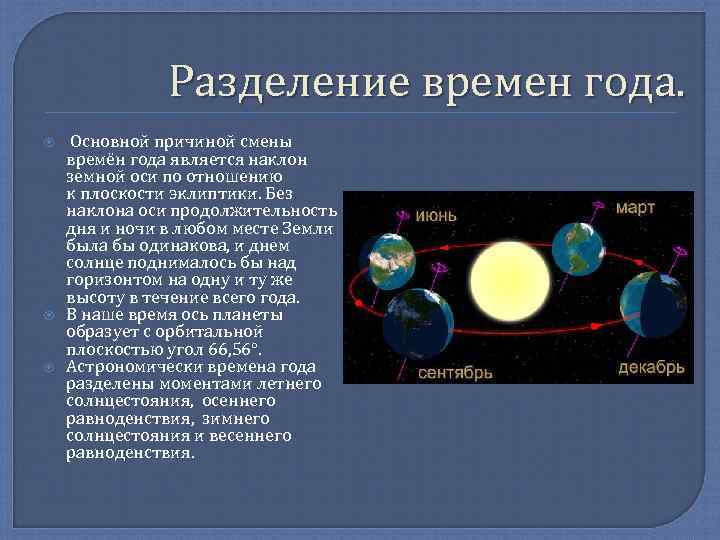 Разделение времен года.

Основной причиной смены времён года является наклон земной оси по отношению к плоскости эклиптики. Без наклона оси продолжительность дня и ночи в любом месте Земли была бы одинакова, и днем солнце поднималось бы над горизонтом на одну и ту же высоту в течение всего года.

В наше время ось планеты образует с орбитальной плоскостью угол 66,56°.

Астрономически времена года разделены моментами летнего солнцестояния, осеннего равноденствия, зимнего солнцестояния и весеннего равноденствия.

июнь

март

сентябрь

декабрь